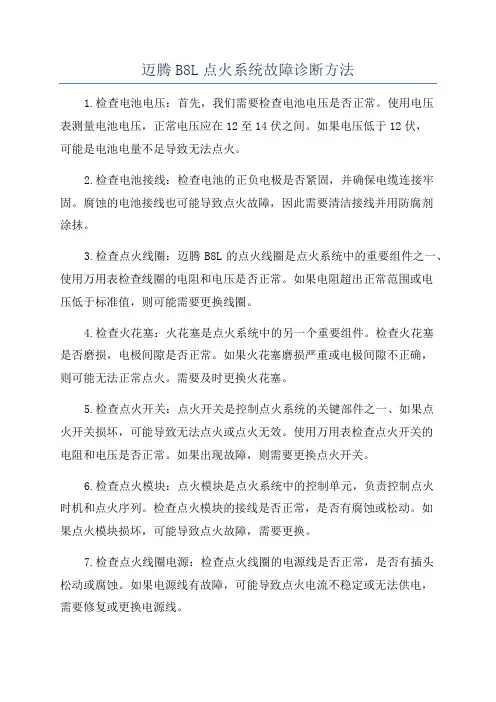 迈腾 B8L 点火系统故障诊断方法

1.检查电池电压：首先，我们需要检查电池电压是否正常。使用电压表测量电池电压，正常电压应在 12 至 14 伏之间。如果电压低于 12 伏，可能是电池电量不足导致无法点火。

2.检查电池接线：检查电池的正负电极是否紧固，并确保电缆连接牢固。腐蚀的电池接线也可能导致点火故障，因此需要清洁接线并用防腐剂涂抹。

3.检查点火线圈：迈腾 B8L 的点火线圈是点火系统中的重要组件之一、使用万用表检查线圈的电阻和电压是否正常。如果电阻超出正常范围或电压低于标准值，则可能需要更换线圈。

4.检查火花塞：火花塞是点火系统中的另一个重要组件。检查火花塞是否磨损，电极间隙是否正常。如果火花塞磨损严重或电极间隙不正确，则可能无法正常点火。需要及时更换火花塞。

5.检查点火开关：点火开关是控制点火系统的关键部件之一、如果点火开关损坏，可能导致无法点火或点火无效。使用万用表检查点火开关的电阻和电压是否正常。如果出现故障，则需要更换点火开关。

6.检查点火模块：点火模块是点火系统中的控制单元，负责控制点火时机和点火序列。检查点火模块的接线是否正常，是否有腐蚀或松动。如果点火模块损坏，可能导致点火故障，需要更换。

7.检查点火线圈电源：检查点火线圈的电源线是否正常，是否有插头松动或腐蚀。如果电源线有故障，可能导致点火电流不稳定或无法供电，需要修复或更换电源线。